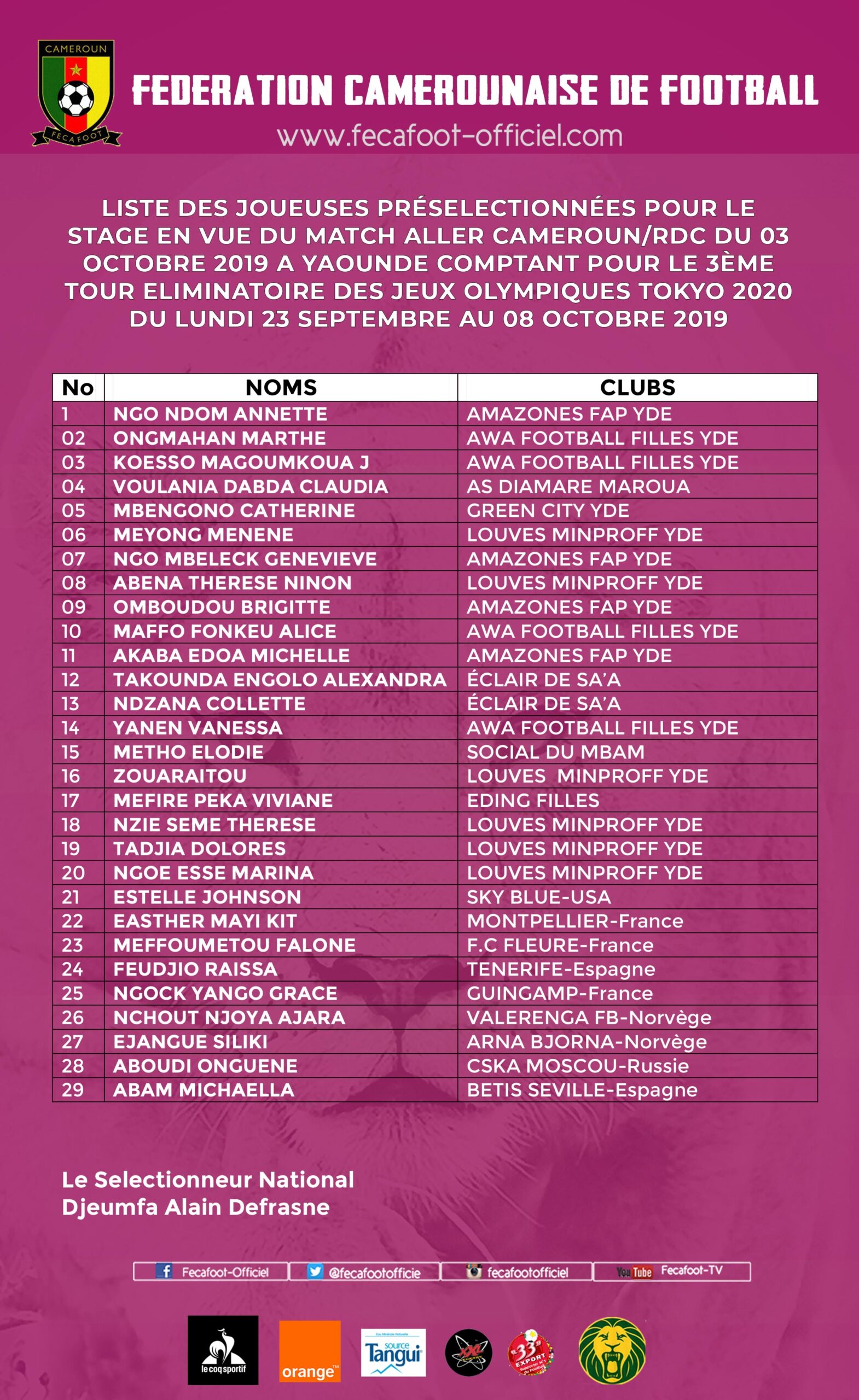 CAMEROUN
FECAFOOT

FEDERATION CAMEROUNAISE DE FOOTBALL
www.fecafoot-officiel.com

LISTE DES JOUEUSES PRÉSELECTIONNÉES POUR LE STAGE EN VUE DU MATCH ALLER CAMEROUN/RDC DU 03 OCTOBRE 2019 A YAOUNDE COMPTANT POUR LE 3ÈME TOUR ELIMINATOIRE DES JEUX OLYMPIQUES TOKYO 2020 DU LUNDI 23 SEPTEMBRE AU 08 OCTOBRE 2019

| No | NOMS | CLUBS |
|---|---|---|
| 1 | NGO NDOM ANNETTE | AMAZONES FAP YDE |
| 02 | ONGMAHAN MARTHE | AWA FOOTBALL FILLES YDE |
| 03 | KOESSO MAGOUMKOUA J | AWA FOOTBALL FILLES YDE |
| 04 | VOULANIA DABDA CLAUDIA | AS DIAMARE MAROUA |
| 05 | MBENGONO CATHERINE | GREEN CITY YDE |
| 06 | MEYONG MENENE | LOUVES MINPROFF YDE |
| 07 | NGO MBELECK GENEVIEVE | AMAZONES FAP YDE |
| 08 | ABENA THERESE NINON | LOUVES MINPROFF YDE |
| 09 | OMBOUDOU BRIGITTE | AMAZONES FAP YDE |
| 10 | MAFFO FONKEU ALICE | AWA FOOTBALL FILLES YDE |
| 11 | AKABA EDOA MICHELLE | AMAZONES FAP YDE |
| 12 | TAKOUNDA ENGOLO ALEXANDRA | ÉCLAIR DE SA'A |
| 13 | NDZANA COLLETTE | ÉCLAIR DE SA'A |
| 14 | YANEN VANESSA | AWA FOOTBALL FILLES YDE |
| 15 | METHO ELODIE | SOCIAL DU MBAM |
| 16 | ZOUARAITOU | LOUVES MINPROFF YDE |
| 17 | MEFIRE PEKA VIVIANE | EDING FILLES |
| 18 | NZIE SEME THERESE | LOUVES MINPROFF YDE |
| 19 | TADJIA DOLORES | LOUVES MINPROFF YDE |
| 20 | NGOE ESSE MARINA | LOUVES MINPROFF YDE |
| 21 | ESTELLE JOHNSON | SKY BLUE-USA |
| 22 | EASTHER MAYI KIT | MONTPELLIER-France |
| 23 | MEFFOUMETOU FALONE | F.C FLEURE-France |
| 24 | FEUDJIO RAISSA | TENERIFE-Espagne |
| 25 | NGOCK YANGO GRACE | GUINGAMP-France |
| 26 | NCHOUT NJOYA AJARA | VALERENGA FB-Norvège |
| 27 | EJANGUE SILIKI | ARNA BJORNA-Norvège |
| 28 | ABOUDI ONGUENE | CSKA MOSCOU-Russie |
| 29 | ABAM MICHAELLA | BETIS SEVILLE-Espagne |

Le Selectionneur National
Djeumfa Alain Defrasne

Fecafoot-Officiel @fecafootofficie fecafootofficiel YouTube Fecafoot-TV

le coq sportif orange source Tangui 33 EXPORT